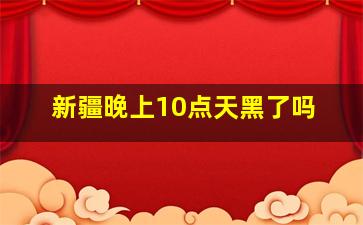 新疆晚上10点天黑了吗